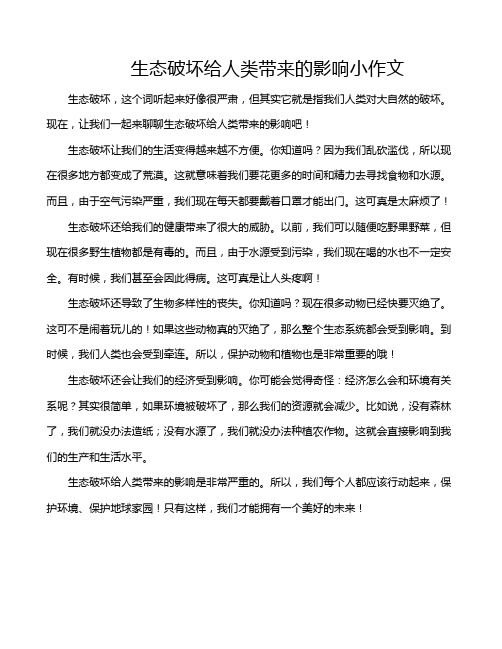 生态破坏给人类带来的影响小作文

生态破坏，这个词听起来好像很严肃，但其实它就是指我们人类对大自然的破坏。现在，让我们一起来聊聊生态破坏给人类带来的影响吧！

生态破坏让我们的生活变得越来越不方便。你知道吗？因为我们乱砍滥伐，所以现在很多地方都变成了荒漠。这就意味着我们要花更多的时间和精力去寻找食物和水源。而且，由于空气污染严重，我们现在每天都要戴着口罩才能出门。这可真是太麻烦了！

生态破坏还给我们的健康带来了很大的威胁。以前，我们可以随便吃野果野菜，但现在很多野生植物都是有毒的。而且，由于水源受到污染，我们现在喝的水也不一定安全。有时候，我们甚至会因此得病。这可真是让人头疼啊！

生态破坏还导致了生物多样性的丧失。你知道吗？现在很多动物已经快要灭绝了。这可不是闹着玩儿的！如果这些动物真的灭绝了，那么整个生态系统都会受到影响。到时候，我们人类也会受到牵连。所以，保护动物和植物也是非常重要的哦！

生态破坏还会让我们的经济受到影响。你可能会觉得奇怪：经济怎么会和环境有关系呢？其实很简单，如果环境被破坏了，那么我们的资源就会减少。比如说，没有森林了，我们就没办法造纸；没有水源了，我们就没办法种植农作物。这就会直接影响到我们的生产和生活水平。

生态破坏给人类带来的影响是非常严重的。所以，我们每个人都应该行动起来，保护环境、保护地球家园！只有这样，我们才能拥有一个美好的未来！